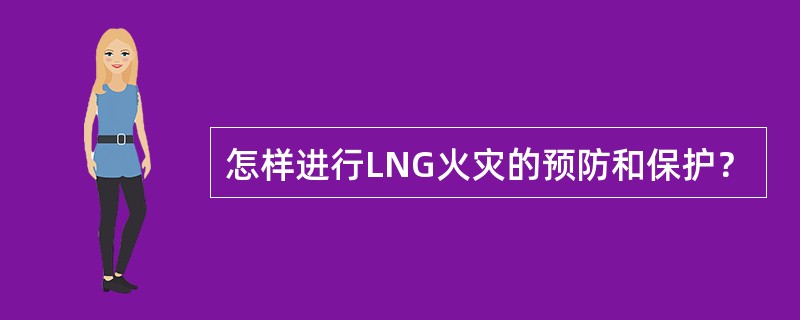 怎样进行LNG火灾的预防和保护？